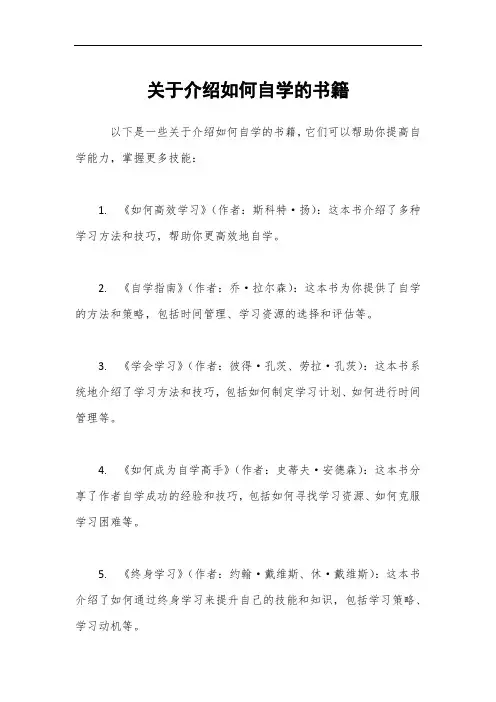 关于介绍如何自学的书籍

以下是一些关于介绍如何自学的书籍，它们可以帮助你提高自学能力，掌握更多技能：

1. 《如何高效学习》（作者：斯科特·扬）：这本书介绍了多种学习方法和技巧，帮助你更高效地自学。

2. 《自学指南》（作者：乔·拉尔森）：这本书为你提供了自学的方法和策略，包括时间管理、学习资源的选择和评估等。

3. 《学会学习》（作者：彼得·孔茨、劳拉·孔茨）：这本书系统地介绍了学习方法和技巧，包括如何制定学习计划、如何进行时间管理等。

4. 《如何成为自学高手》（作者：史蒂夫·安德森）：这本书分享了作者自学成功的经验和技巧，包括如何寻找学习资源、如何克服学习困难等。

5. 《终身学习》（作者：约翰·戴维斯、休·戴维斯）：这本书介绍了如何通过终身学习来提升自己的技能和知识，包括学习策略、学习动机等。